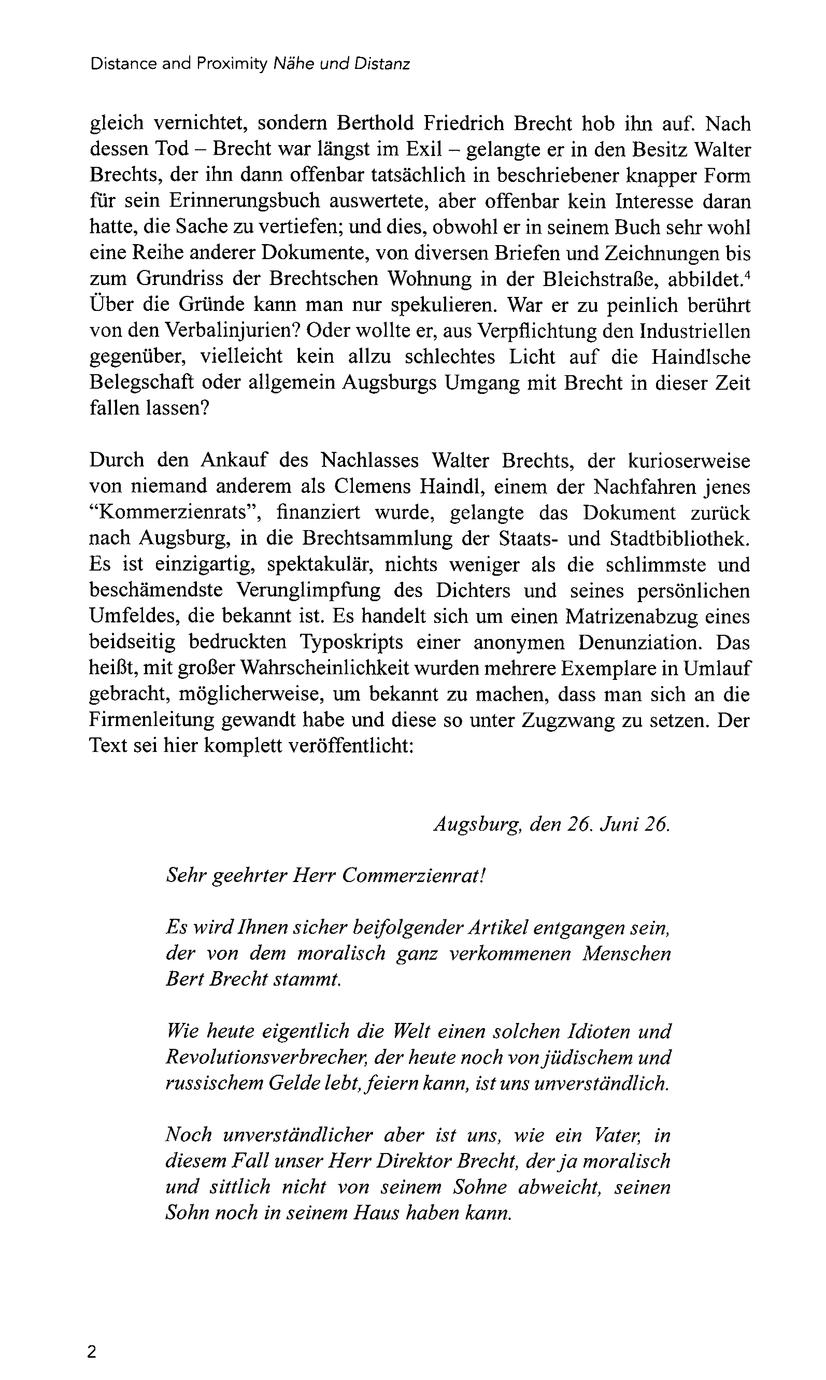 Distance and Proximity Nähe und Distanz

gleich vernichtet, sondern Berthold Friedrich Brecht hob ihn auf. Nach dessen Tod – Brecht war längst im Exil – gelangte er in den Besitz Walter Brechts, der ihn dann offenbar tatsächlich in beschriebener knapper Form für sein Erinnerungsbuch auswertete, aber offenbar kein Interesse daran hatte, die Sache zu vertiefen; und dies, obwohl er in seinem Buch sehr wohl eine Reihe anderer Dokumente, von diversen Briefen und Zeichnungen bis zum Grundriss der Brechtschen Wohnung in der Bleichstraße, abbildet.$^4$ Über die Gründe kann man nur spekulieren. War er zu peinlich berührt von den Verbalinjurien? Oder wollte er, aus Verpflichtung den Industriellen gegenüber, vielleicht kein allzu schlechtes Licht auf die Haindlsche Belegschaft oder allgemein Augsburgs Umgang mit Brecht in dieser Zeit fallen lassen?

Durch den Ankauf des Nachlasses Walter Brechts, der kurioserweise von niemand anderem als Clemens Haindl, einem der Nachfahren jenes "Kommerzienrats", finanziert wurde, gelangte das Dokument zurück nach Augsburg, in die Brechtsammlung der Staats- und Stadtbibliothek. Es ist einzigartig, spektakulär, nichts weniger als die schlimmste und beschämendste Verunglimpfung des Dichters und seines persönlichen Umfeldes, die bekannt ist. Es handelt sich um einen Matrizenabzug eines beidseitig bedruckten Typoskripts einer anonymen Denunziation. Das heißt, mit großer Wahrscheinlichkeit wurden mehrere Exemplare in Umlauf gebracht, möglicherweise, um bekannt zu machen, dass man sich an die Firmenleitung gewandt habe und diese so unter Zugzwang zu setzen. Der Text sei hier komplett veröffentlicht:

Augsburg, den 26. Juni 26.

Sehr geehrter Herr Commerzienrat!

Es wird Ihnen sicher beifolgender Artikel entgangen sein, der von dem moralisch ganz verkommenen Menschen Bert Brecht stammt.

Wie heute eigentlich die Welt einen solchen Idioten und Revolutionsverbrecher, der heute noch von jüdischem und russischem Gelde lebt, feiern kann, ist uns unverständlich.

Noch unverständlicher aber ist uns, wie ein Vater, in diesem Fall unser Herr Direktor Brecht, der ja moralisch und sittlich nicht von seinem Sohne abweicht, seinen Sohn noch in seinem Haus haben kann.

2